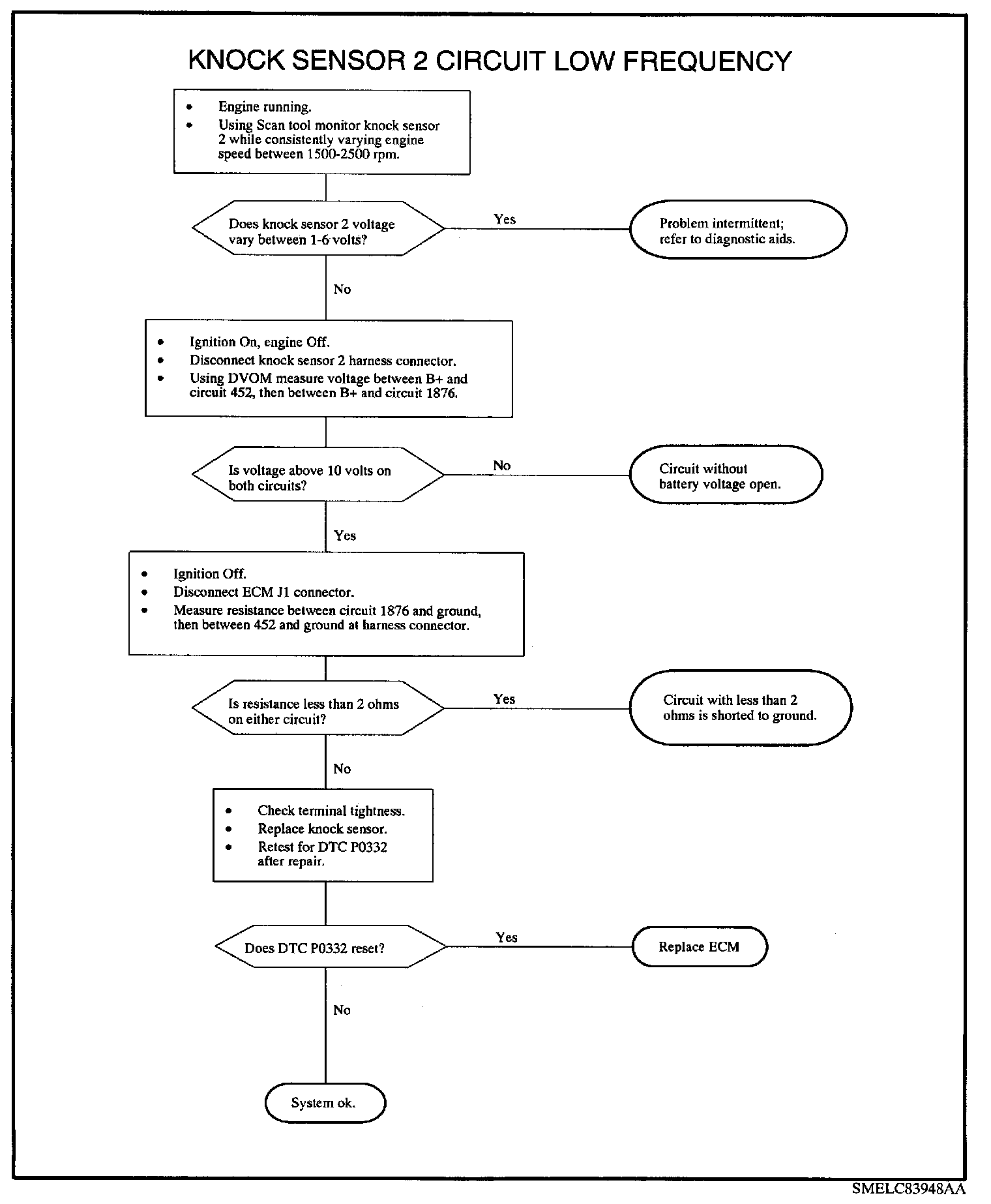 KNOCK SENSOR 2 CIRCUIT LOW FREQUENCY

• Engine running.
• Using Scan tool monitor knock sensor 2 while consistently varying engine speed between 1500-2500 rpm.

Does knock sensor 2 voltage vary between 1-6 volts?

Yes

Problem intermittent; refer to diagnostic aids.

No

• Ignition On, engine Off.
• Disconnect knock sensor 2 harness connector.
• Using DVOM measure voltage between B+ and circuit 452, then between B+ and circuit 1876.

Is voltage above 10 volts on both circuits?

No

Circuit without battery voltage open.

Yes

• Ignition Off.
• Disconnect ECM J1 connector.
• Measure resistance between circuit 1876 and ground, then between 452 and ground at harness connector.

Is resistance less than 2 ohms on either circuit?

Yes

Circuit with less than 2 ohms is shorted to ground.

No

• Check terminal tightness.
• Replace knock sensor.
• Retest for DTC P0332 after repair.

Does DTC P0332 reset?

Yes

Replace ECM

No

System ok.

SMELC83948AA